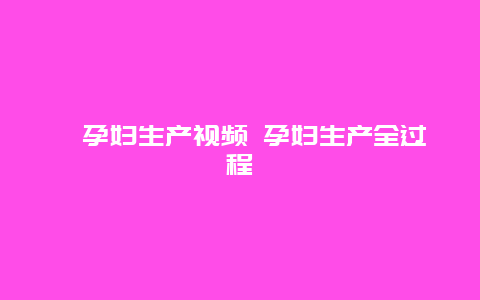 孕妇生产视频 孕妇生产全过程